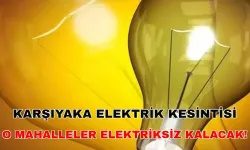 KARŞIYAKA ELEKTRİK KESİNTİSİ

O MAHALLELER ELEKTRİKSİZ KALACAK!